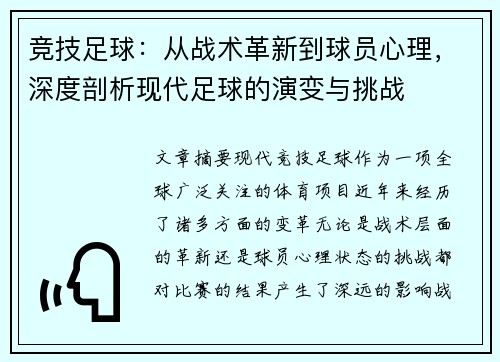 竞技足球：从战术革新到球员心理，深度剖析现代足球的演变与挑战

文章摘要现代竞技足球作为一项全球广泛关注的体育项目近年来经历了诸多方面的变革无论是战术层面的革新还是球员心理状态的挑战都对比赛的结果产生了深远的影响战